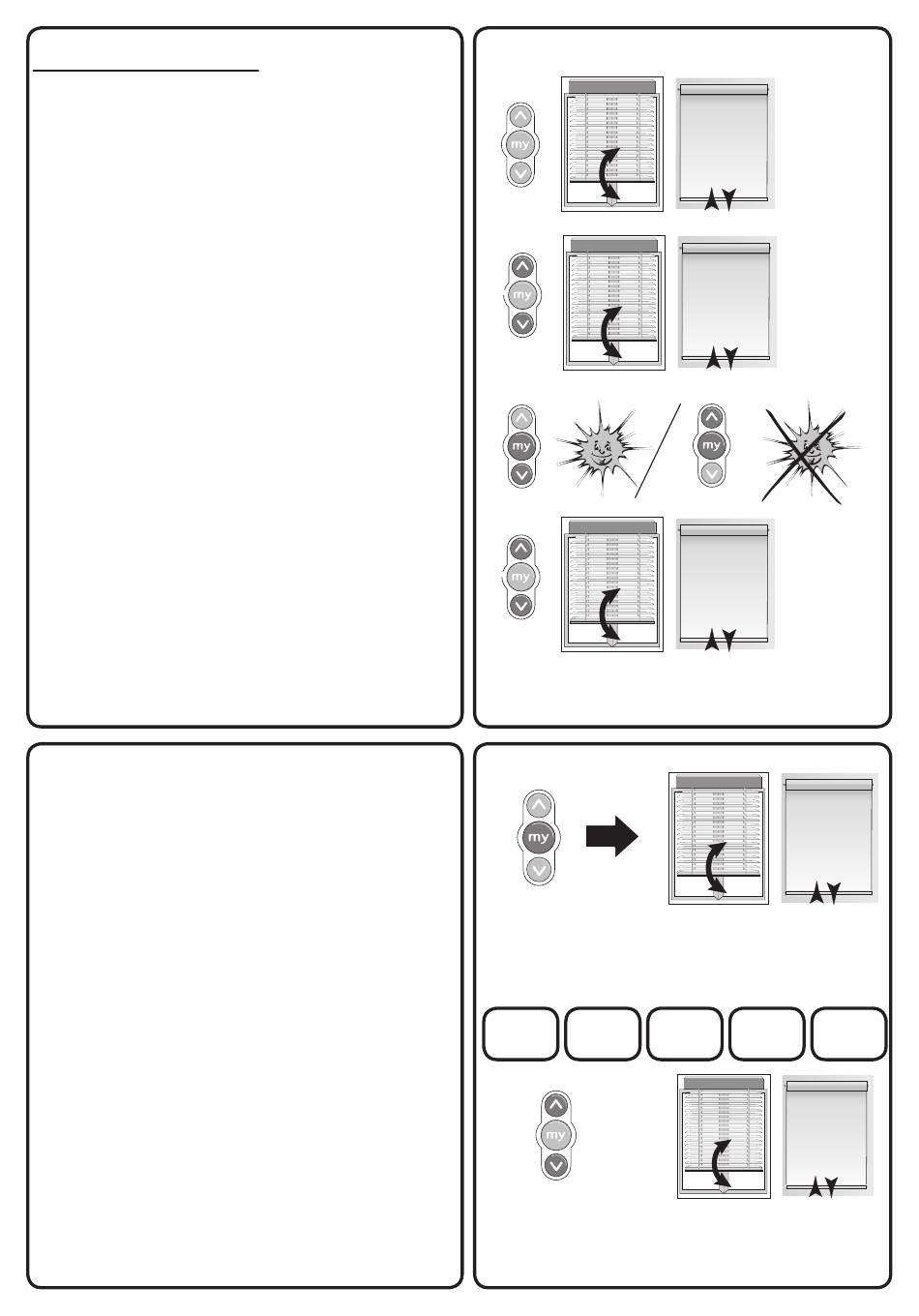 my

my

my

my

my

my

my